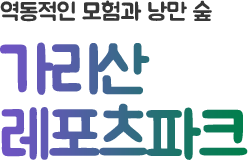 역동적인 모험과 낭만 숲

가리산
레포츠파크